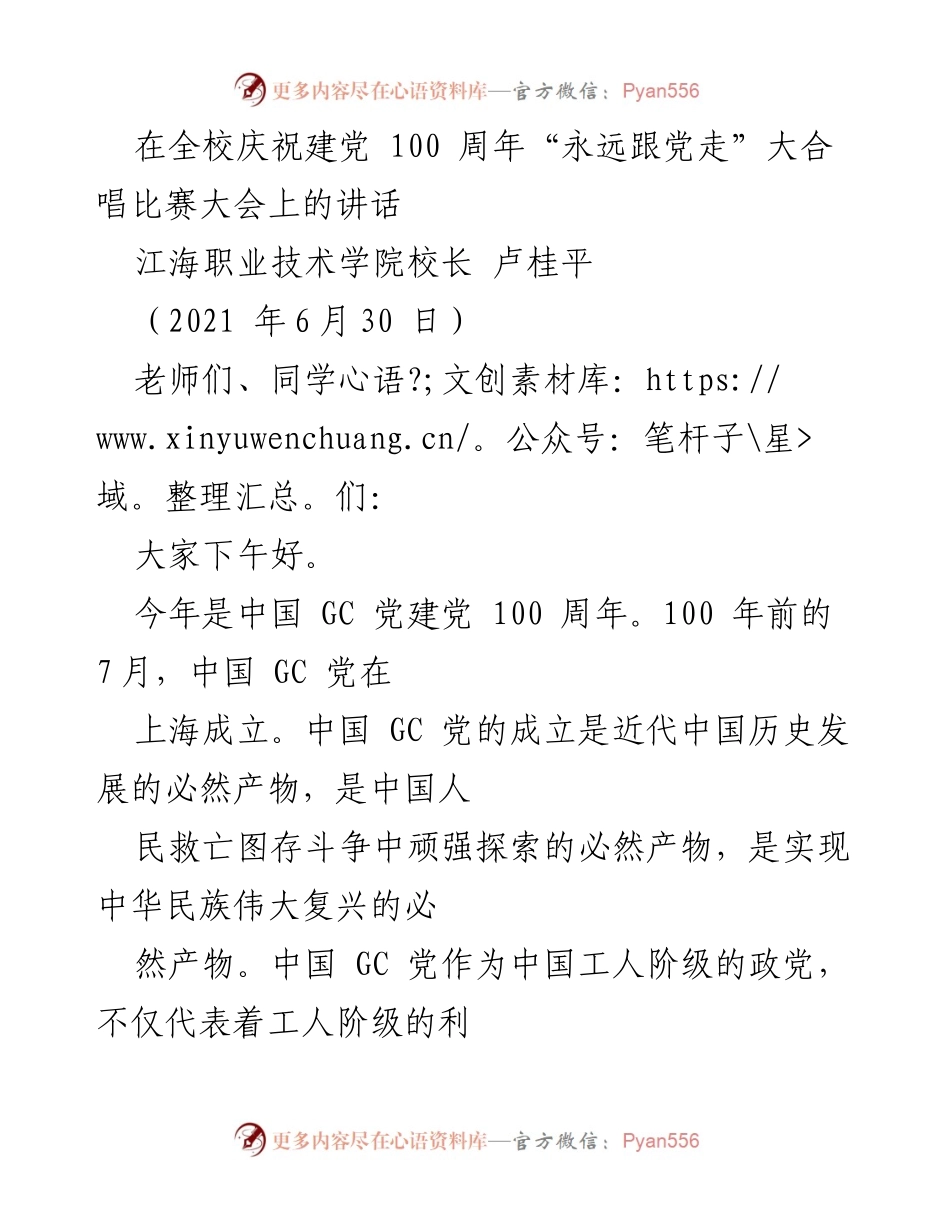 更多内容尽在心语资料库—官方微信：Pyan556

在全校庆祝建党 100 周年“永远跟党走”大合唱比赛大会上的讲话

江海职业技术学院校长 卢桂平

（2021 年6月30 日）

老师们、同学心语?;文创素材库: https://www.xinyuwenchuang.cn/。公众号: 笔杆子\星>域。整理汇总。们:

大家下午好。

今年是中国 GC 党建党 100 周年。100 年前的7月，中国 GC 党在

上海成立。中国 GC 党的成立是近代中国历史发展的必然产物，是中国人

民救亡图存斗争中顽强探索的必然产物，是实现中华民族伟大复兴的必

然产物。中国 GC 党作为中国工人阶级的政党，不仅代表着工人阶级的利

更多内容尽在心语资料库—官方微信：Pyan556